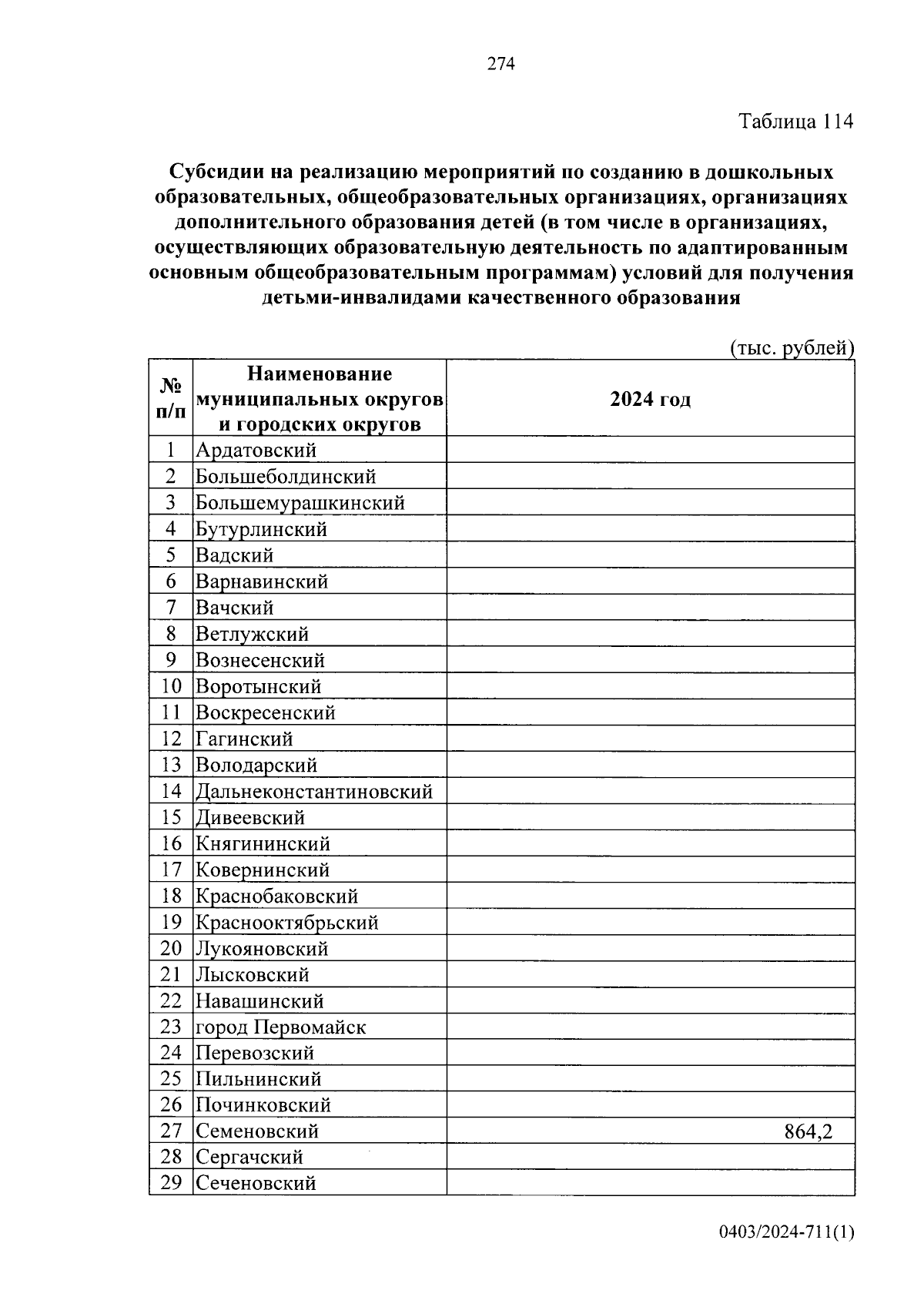 274

Таблица 114

Субсидии на реализацию мероприятий по созданию в дошкольных образовательных, общеобразовательных организациях, организациях дополнительного образования детей (в том числе в организациях, осуществляющих образовательную деятельность по адаптированным основным общеобразовательным программам) условий для получения детьми-инвалидами качественного образования

(тыс. рублей)

| № п/п | Наименование муниципальных округов и городских округов | 2024 год |
|---|---|---|
| 1 | Ардатовский | |
| 2 | Большеболдинский | |
| 3 | Большемурашкинский | |
| 4 | Бутурлинский | |
| 5 | Вадский | |
| 6 | Варнавинский | |
| 7 | Вачский | |
| 8 | Ветлужский | |
| 9 | Вознесенский | |
| 10 | Воротынский | |
| 11 | Воскресенский | |
| 12 | Гагинский | |
| 13 | Володарский | |
| 14 | Дальнеконстантиновский | |
| 15 | Дивеевский | |
| 16 | Княгининский | |
| 17 | Ковернинский | |
| 18 | Краснобаковский | |
| 19 | Краснооктябрьский | |
| 20 | Лукояновский | |
| 21 | Лысковский | |
| 22 | Навашинский | |
| 23 | город Первомайск | |
| 24 | Перевозский | |
| 25 | Пильнинский | |
| 26 | Починковский | |
| 27 | Семеновский | 864,2 |
| 28 | Сергачский | |
| 29 | Сеченовский | |

0403/2024-711(1)